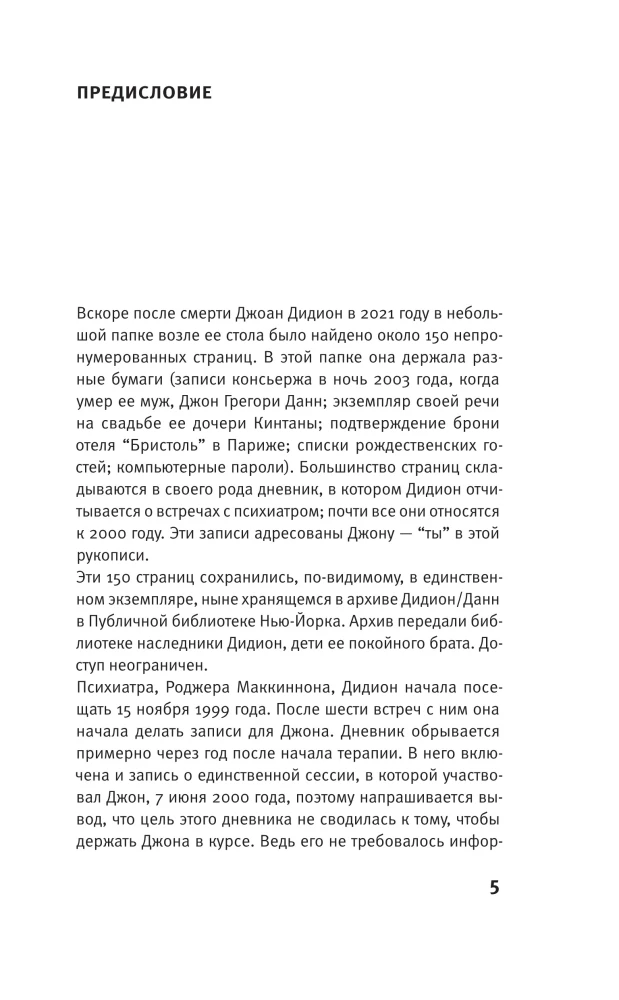 ПРЕДИСЛОВИЕ

Вскоре после смерти Джоан Дидион в 2021 году в небольшой папке возле ее стола было найдено около 150 непронумерованных страниц. В этой папке она держала разные бумаги (записи консьержа в ночь 2003 года, когда умер ее муж, Джон Грегори Данн; экземпляр своей речи на свадьбе ее дочери Кинтаны; подтверждение брони отеля "Бристоль" в Париже; списки рождественских гостей; компьютерные пароли). Большинство страниц складываются в своего рода дневник, в котором Дидион отчитывается о встречах с психиатром; почти все они относятся к 2000 году. Эти записи адресованы Джону — "ты" в этой рукописи.

Эти 150 страниц сохранились, по-видимому, в единственном экземпляре, ныне хранящемся в архиве Дидион/Данн в Публичной библиотеке Нью-Йорка. Архив передали библиотеке наследники Дидион, дети ее покойного брата. Доступ неограничен.

Психиатра, Роджера Маккиннона, Дидион начала посещать 15 ноября 1999 года. После шести встреч с ним она начала делать записи для Джона. Дневник обрывается примерно через год после начала терапии. В него включена и запись о единственной сессии, в которой участвовал Джон, 7 июня 2000 года, поэтому напрашивается вывод, что цель этого дневника не сводилась к тому, чтобы держать Джона в курсе. Ведь его не требовалось инфор-

5